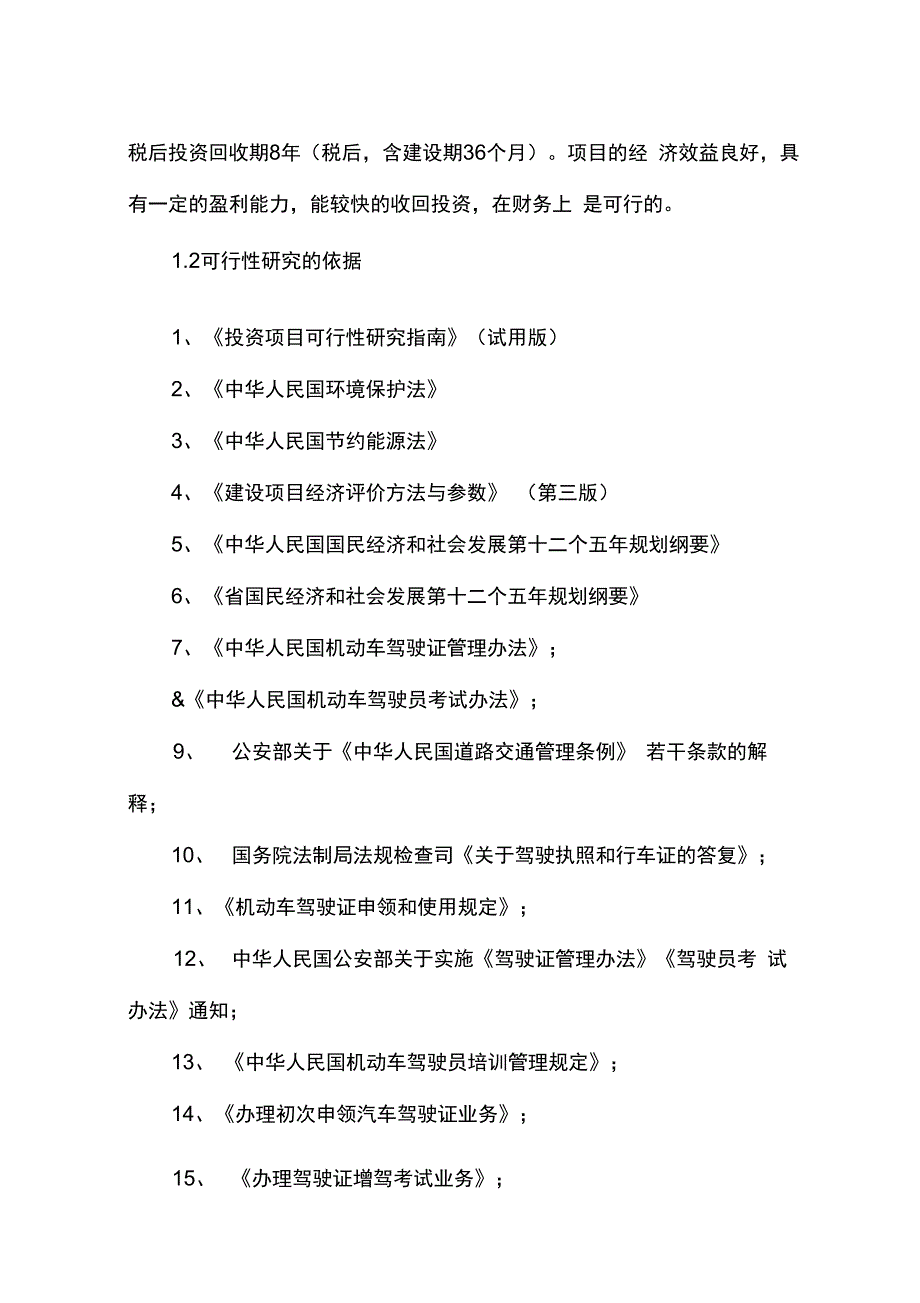 税后投资回收期8年（税后，含建设期36个月）。项目的经 济效益良好，具有一定的盈利能力，能较快的收回投资，在财务上 是可行的。

1.2可行性研究的依据

1、《投资项目可行性研究指南》（试用版）

2、《中华人民国环境保护法》

3、《中华人民国节约能源法》

4、《建设项目经济评价方法与参数》 （第三版）

5、《中华人民国国民经济和社会发展第十二个五年规划纲要》

6、《省国民经济和社会发展第十二个五年规划纲要》

7、《中华人民国机动车驾驶证管理办法》；

&《中华人民国机动车驾驶员考试办法》；

9、 公安部关于《中华人民国道路交通管理条例》 若干条款的解释；

10、 国务院法制局法规检查司《关于驾驶执照和行车证的答复》；

11、《机动车驾驶证申领和使用规定》；

12、 中华人民国公安部关于实施《驾驶证管理办法》《驾驶员考 试办法》通知；

13、 《中华人民国机动车驾驶员培训管理规定》；

14、《办理初次申领汽车驾驶证业务》；

15、 《办理驾驶证增驾考试业务》；